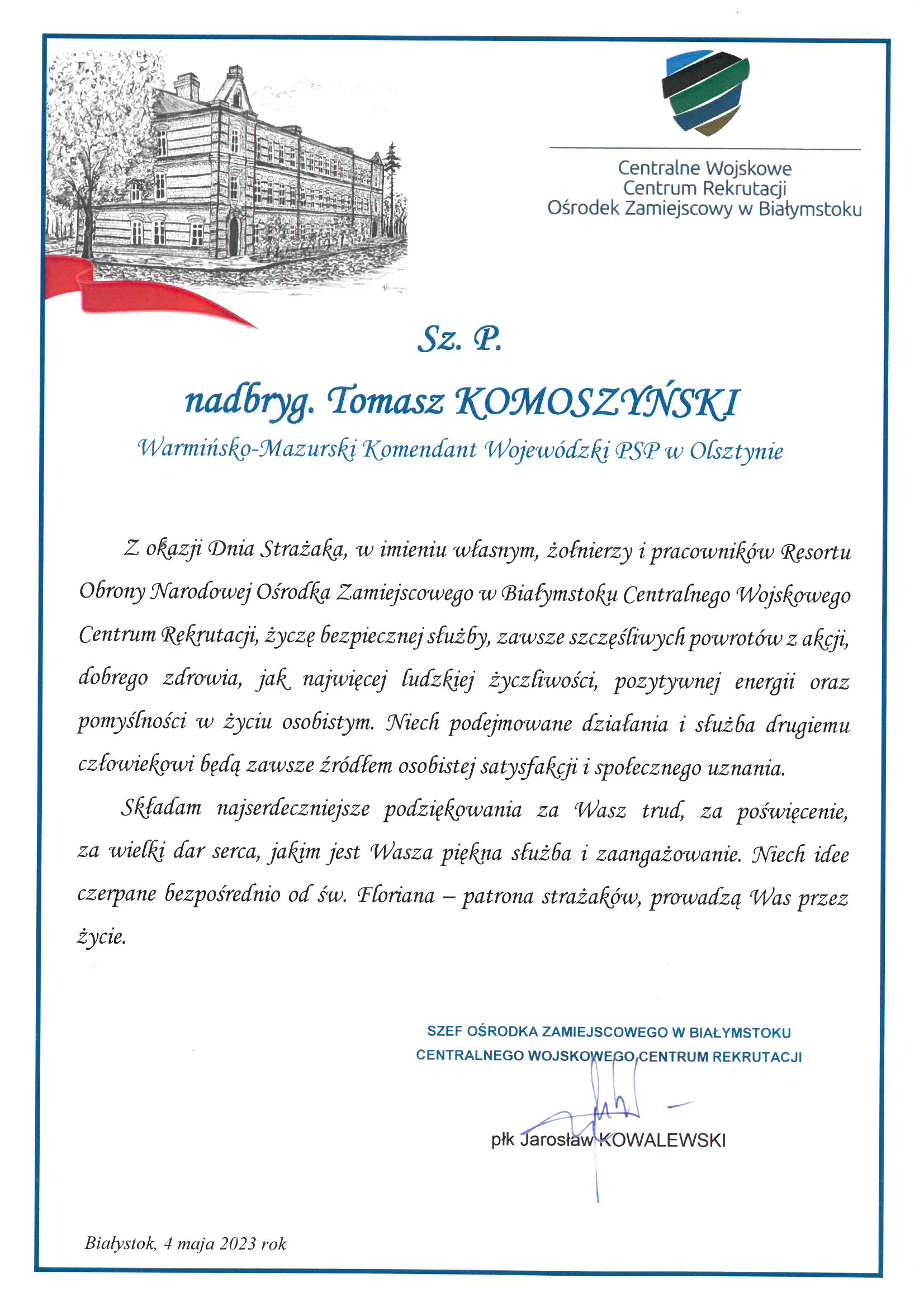 Centralne Wojskowe
Centrum Rekrutacji
Ośrodek Zamiejscowy w Białymstoku

Sz. P.

nadbryg. Tomasz KOMOSZYŃSKI

Warmińsko-Mazurski Komendant Wojewódzki PSP w Olsztynie

Z okazji Dnia Strażaka, w imieniu własnym, żołnierzy i pracowników Resortu Obrony Narodowej Ośrodka Zamiejscowego w Białymstoku Centralnego Wojskowego Centrum Rekrutacji, życzę bezpiecznej służby, zawsze szczęśliwych powrotów z akcji, dobrego zdrowia, jak najwięcej ludzkiej życzliwości, pozytywnej energii oraz pomyślności w życiu osobistym. Niech podejmowane działania i służba drugiemu człowiekowi będą zawsze źródłem osobistej satysfakcji i społecznego uznania.

Składam najserdeczniejsze podziękowania za Wasz trud, za poświęcenie, za wielki dar serca, jakim jest Wasza piękna służba i zaangażowanie. Niech idee czerpane bezpośrednio od św. Floriana – patrona strażaków, prowadzą Was przez życie.

SZEF OŚRODKA ZAMIEJSCOWEGO W BIAŁYMSTOKU
CENTRALNEGO WOJSKOWEGO CENTRUM REKRUTACJI

płk Jarosław KOWALEWSKI

Białystok, 4 maja 2023 rok